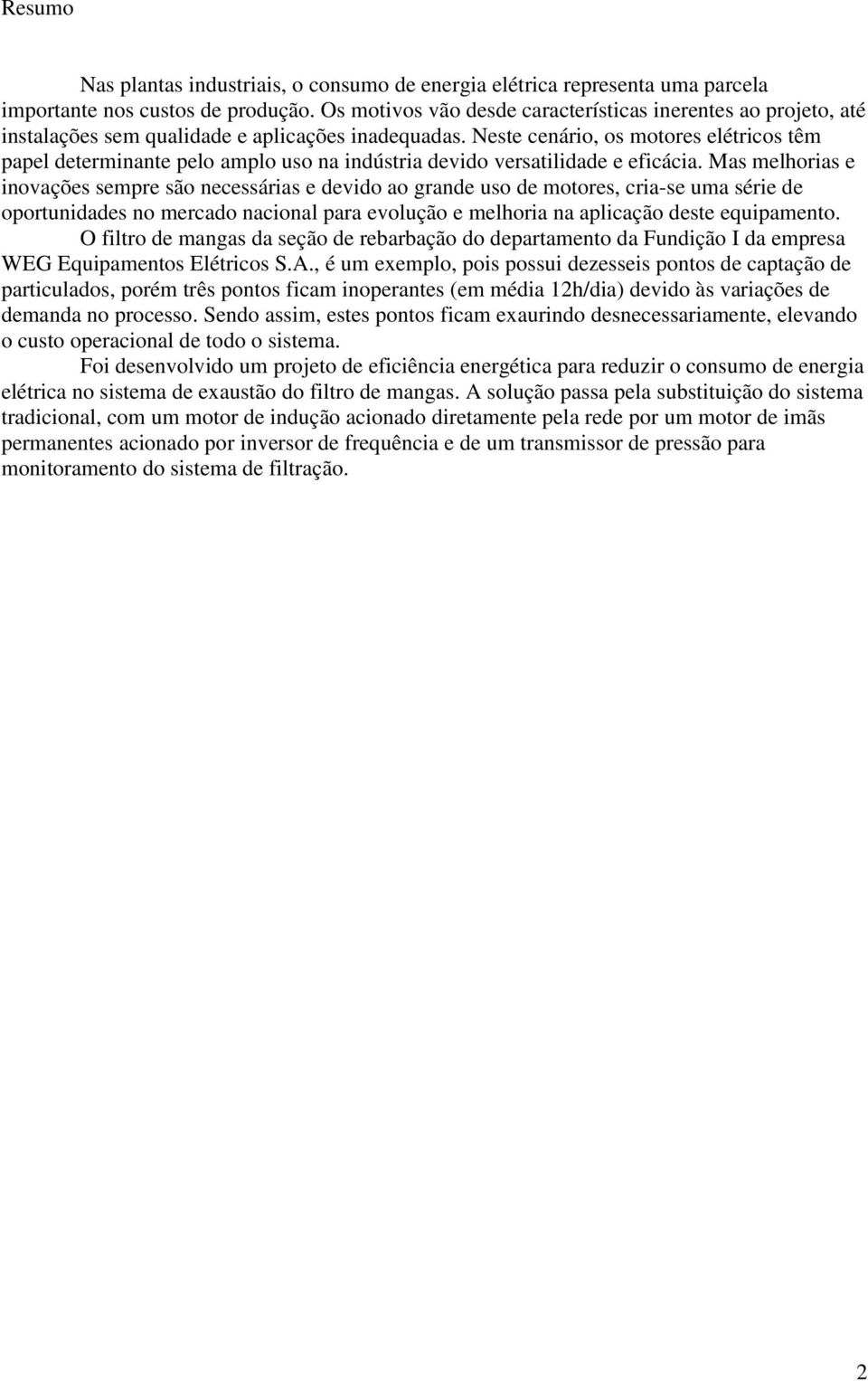 Resumo

Nas plantas industriais, o consumo de energia elétrica representa uma parcela importante nos custos de produção. Os motivos vão desde características inerentes ao projeto, até instalações sem qualidade e aplicações inadequadas. Neste cenário, os motores elétricos têm papel determinante pelo amplo uso na indústria devido versatilidade e eficácia. Mas melhorias e inovações sempre são necessárias e devido ao grande uso de motores, cria-se uma série de oportunidades no mercado nacional para evolução e melhoria na aplicação deste equipamento.

O filtro de mangas da seção de rebarbação do departamento da Fundição I da empresa WEG Equipamentos Elétricos S.A., é um exemplo, pois possui dezesseis pontos de captação de particulados, porém três pontos ficam inoperantes (em média 12h/dia) devido às variações de demanda no processo. Sendo assim, estes pontos ficam exaurindo desnecessariamente, elevando o custo operacional de todo o sistema.

Foi desenvolvido um projeto de eficiência energética para reduzir o consumo de energia elétrica no sistema de exaustão do filtro de mangas. A solução passa pela substituição do sistema tradicional, com um motor de indução acionado diretamente pela rede por um motor de imãs permanentes acionado por inversor de frequência e de um transmissor de pressão para monitoramento do sistema de filtração.

2